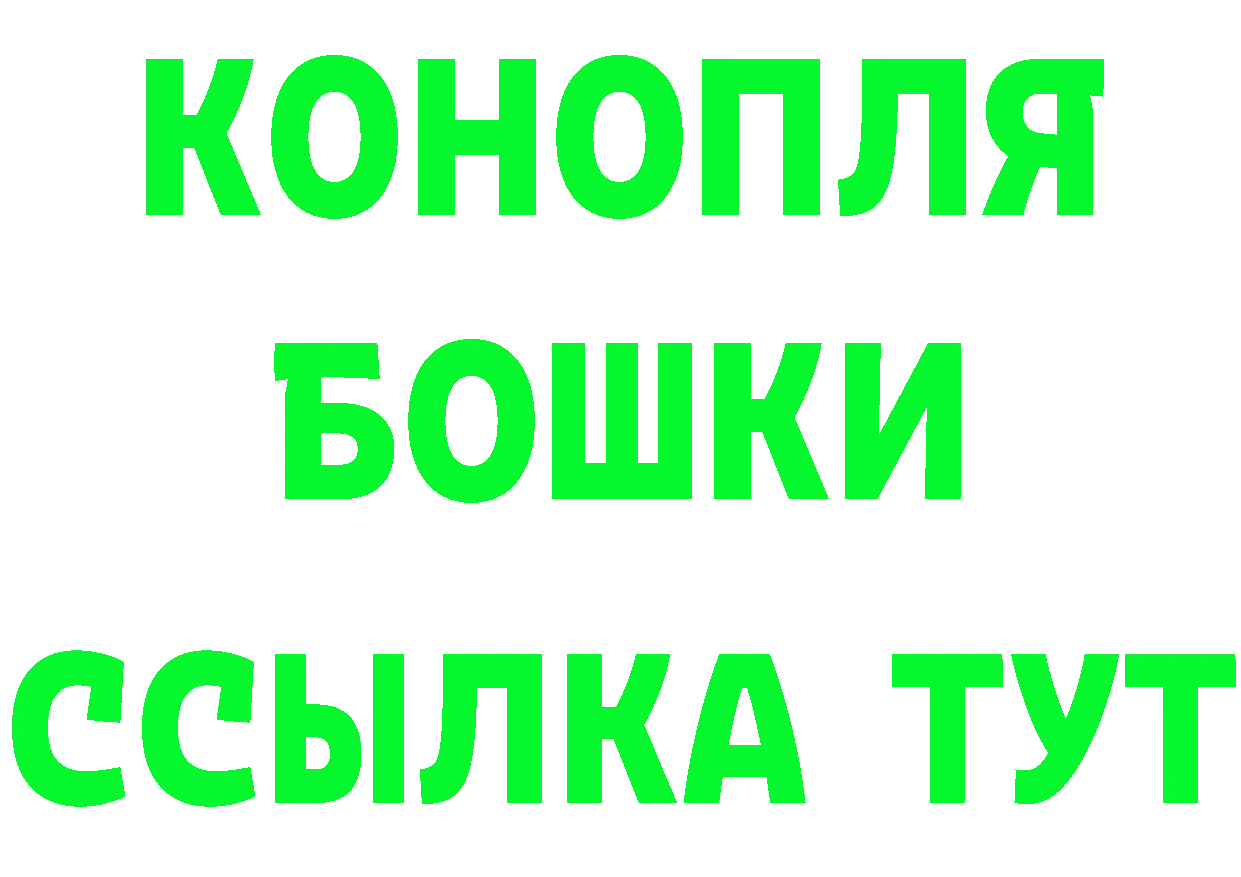 КОНОПЛЯ
БОШКИ
ССЫЛКА ТУТ